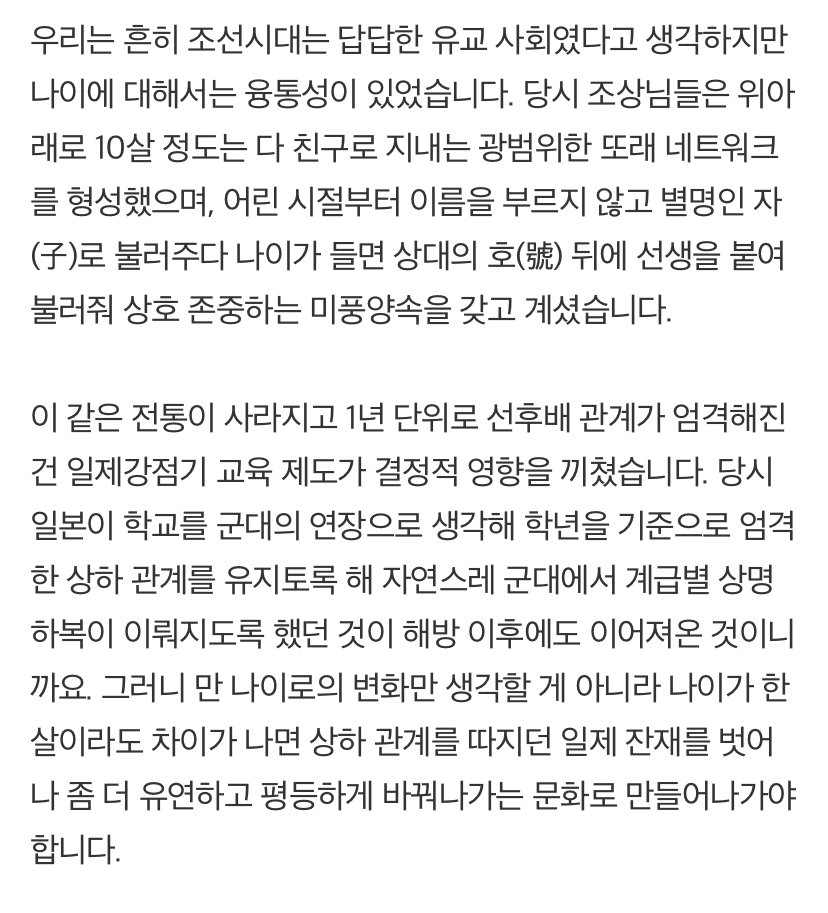 우리는 흔히 조선시대는 답답한 유교 사회였다고 생각하지만 나이에 대해서는 융통성이 있었습니다. 당시 조상님들은 위아래로 10살 정도는 다 친구로 지내는 광범위한 또래 네트워크를 형성했으며, 어린 시절부터 이름을 부르지 않고 별명인 자(子)로 불러주다 나이가 들면 상대의 호(號) 뒤에 선생을 붙여 불러줘 상호 존중하는 미풍양속을 갖고 계셨습니다.

이 같은 전통이 사라지고 1년 단위로 선후배 관계가 엄격해진 건 일제강점기 교육 제도가 결정적 영향을 끼쳤습니다. 당시 일본이 학교를 군대의 연장으로 생각해 학년을 기준으로 엄격한 상하 관계를 유지토록 해 자연스레 군대에서 계급별 상명하복이 이뤄지도록 했던 것이 해방 이후에도 이어져온 것이니까요. 그러니 만 나이로의 변화만 생각할 게 아니라 나이가 한 살이라도 차이가 나면 상하 관계를 따지던 일제 잔재를 벗어나 좀 더 유연하고 평등하게 바꿔나가는 문화로 만들어나가야 합니다.